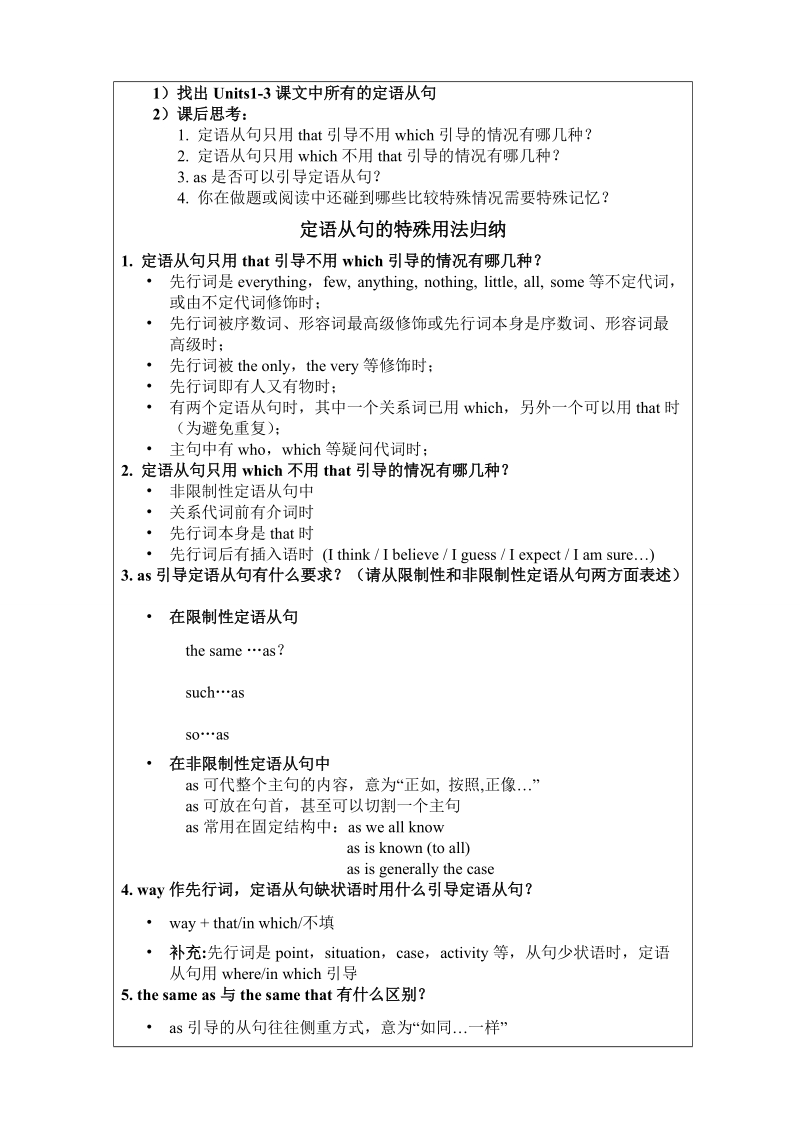 1）找出 Units1-3 课文中所有的定语从句
2）课后思考：
1. 定语从句只用 that 引导不用 which 引导的情况有哪几种？
2. 定语从句只用 which 不用 that 引导的情况有哪几种？
3. as 是否可以引导定语从句？
4. 你在做题或阅读中还碰到哪些比较特殊情况需要特殊记忆？

定语从句的特殊用法归纳

1. 定语从句只用 that 引导不用 which 引导的情况有哪几种？
• 先行词是 everything，few, anything, nothing, little, all, some 等不定代词，或由不定代词修饰时；
• 先行词被序数词、形容词最高级修饰或先行词本身是序数词、形容词最高级时；
• 先行词被 the only，the very 等修饰时；
• 先行词即有人又有物时；
• 有两个定语从句时，其中一个关系词已用 which，另外一个可以用 that 时（为避免重复）；
• 主句中有 who，which 等疑问代词时；
2. 定语从句只用 which 不用 that 引导的情况有哪几种？
• 非限制性定语从句中
• 关系代词前有介词时
• 先行词本身是 that 时
• 先行词后有插入语时 (I think / I believe / I guess / I expect / I am sure…)
3. as 引导定语从句有什么要求？（请从限制性和非限制性定语从句两方面表述）

• 在限制性定语从句

the same …as？

such…as

so…as

• 在非限制性定语从句中
as 可代整个主句的内容，意为“正如, 按照,正像…”
as 可放在句首，甚至可以切割一个主句
as 常用在固定结构中：as we all know
as is known (to all)
as is generally the case
4. way 作先行词，定语从句缺状语时用什么引导定语从句？

• way + that/in which/不填

• 补充:先行词是 point，situation，case，activity 等，从句少状语时，定语从句用 where/in which 引导
5. the same as 与 the same that 有什么区别？

• as 引导的从句往往侧重方式，意为“如同…一样”